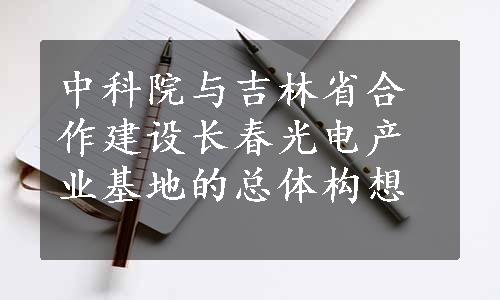 中科院与吉林省合作建设长春光电产业基地的总体构想